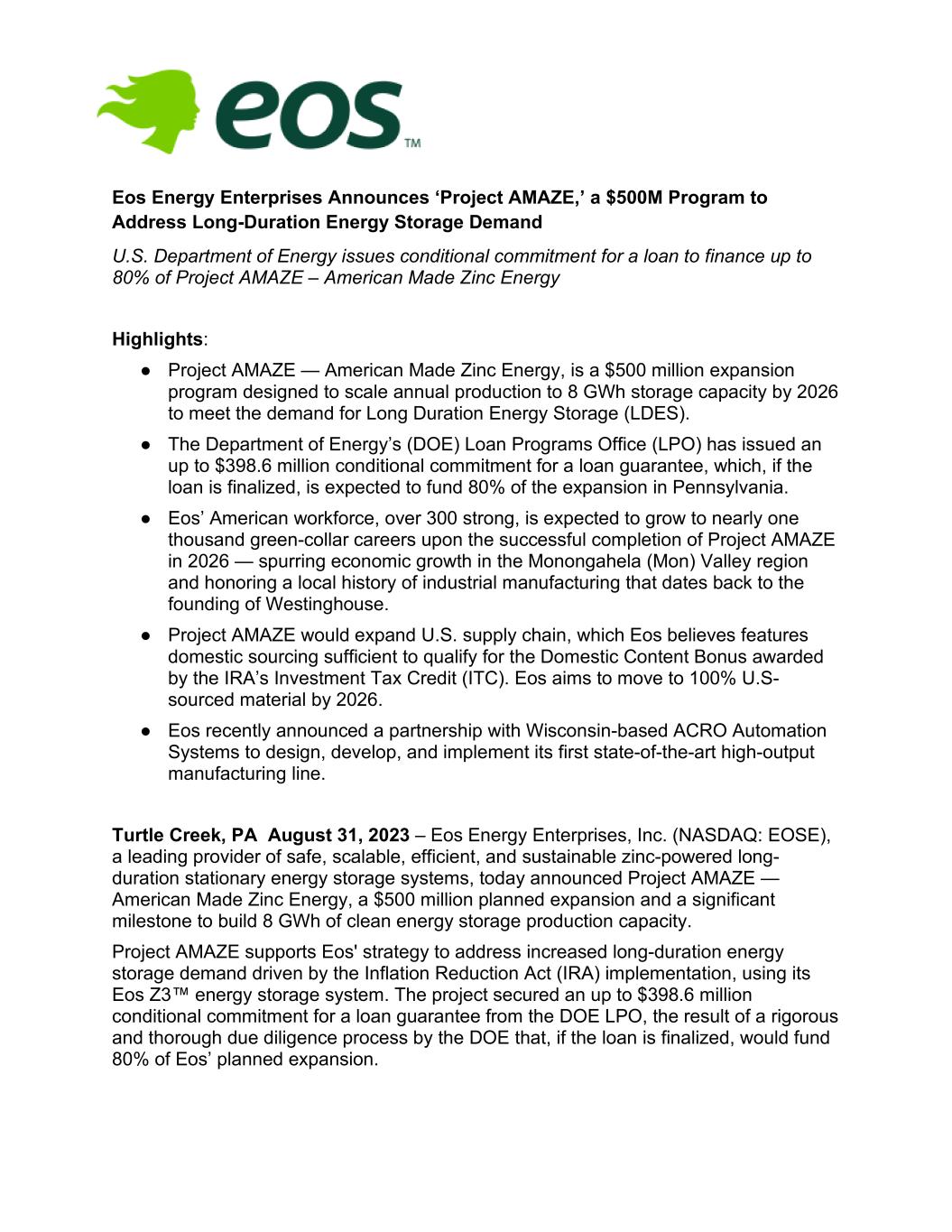 eos™

Eos Energy Enterprises Announces ‘Project AMAZE,’ a $500M Program to Address Long-Duration Energy Storage Demand

U.S. Department of Energy issues conditional commitment for a loan to finance up to 80% of Project AMAZE – American Made Zinc Energy

Highlights:

● Project AMAZE — American Made Zinc Energy, is a $500 million expansion program designed to scale annual production to 8 GWh storage capacity by 2026 to meet the demand for Long Duration Energy Storage (LDES).

● The Department of Energy’s (DOE) Loan Programs Office (LPO) has issued an up to $398.6 million conditional commitment for a loan guarantee, which, if the loan is finalized, is expected to fund 80% of the expansion in Pennsylvania.

● Eos’ American workforce, over 300 strong, is expected to grow to nearly one thousand green-collar careers upon the successful completion of Project AMAZE in 2026 — spurring economic growth in the Monongahela (Mon) Valley region and honoring a local history of industrial manufacturing that dates back to the founding of Westinghouse.

● Project AMAZE would expand U.S. supply chain, which Eos believes features domestic sourcing sufficient to qualify for the Domestic Content Bonus awarded by the IRA’s Investment Tax Credit (ITC). Eos aims to move to 100% U.S-sourced material by 2026.

● Eos recently announced a partnership with Wisconsin-based ACRO Automation Systems to design, develop, and implement its first state-of-the-art high-output manufacturing line.

Turtle Creek, PA August 31, 2023 – Eos Energy Enterprises, Inc. (NASDAQ: EOSE), a leading provider of safe, scalable, efficient, and sustainable zinc-powered long-duration stationary energy storage systems, today announced Project AMAZE — American Made Zinc Energy, a $500 million planned expansion and a significant milestone to build 8 GWh of clean energy storage production capacity.

Project AMAZE supports Eos' strategy to address increased long-duration energy storage demand driven by the Inflation Reduction Act (IRA) implementation, using its Eos Z3™ energy storage system. The project secured an up to $398.6 million conditional commitment for a loan guarantee from the DOE LPO, the result of a rigorous and thorough due diligence process by the DOE that, if the loan is finalized, would fund 80% of Eos’ planned expansion.